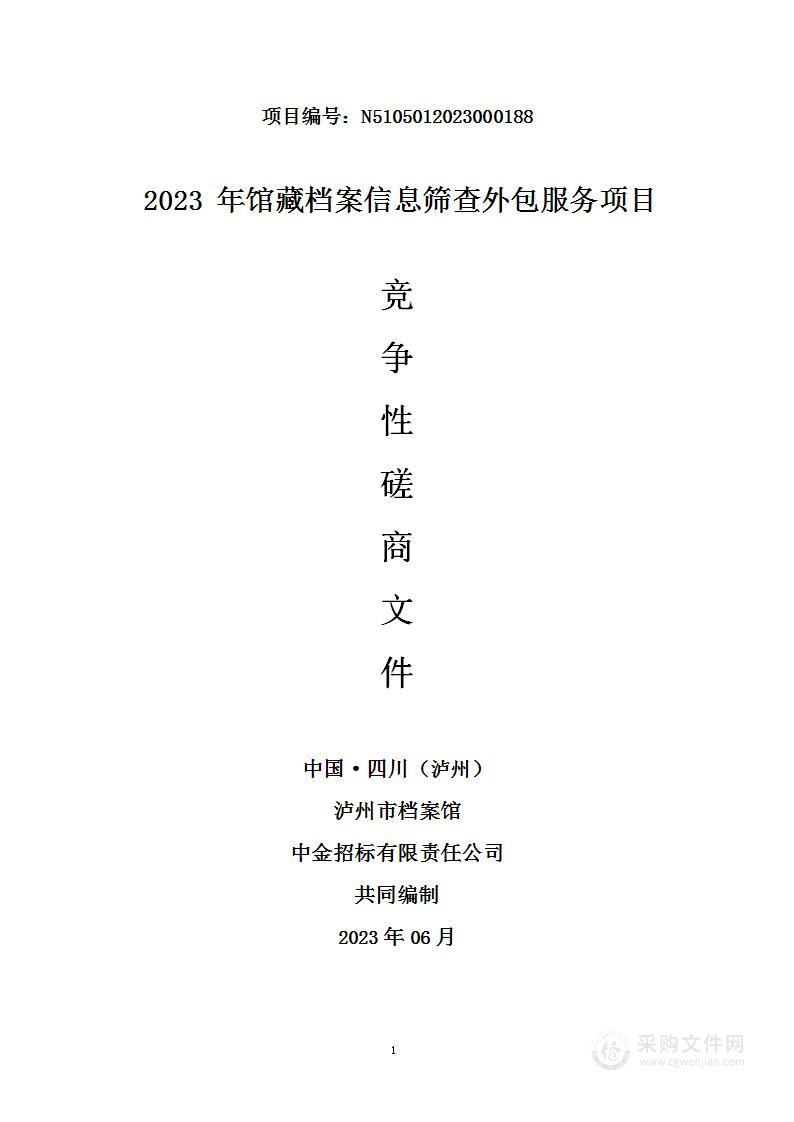 项目编号：N5105012023000188

2023 年馆藏档案信息筛查外包服务项目

竞
争
性
磋
商
文
件

中国·四川（泸州）
泸州市档案馆
中金招标有限责任公司
共同编制
2023 年 06 月

1

采购文件网
www.cgwenjian.com